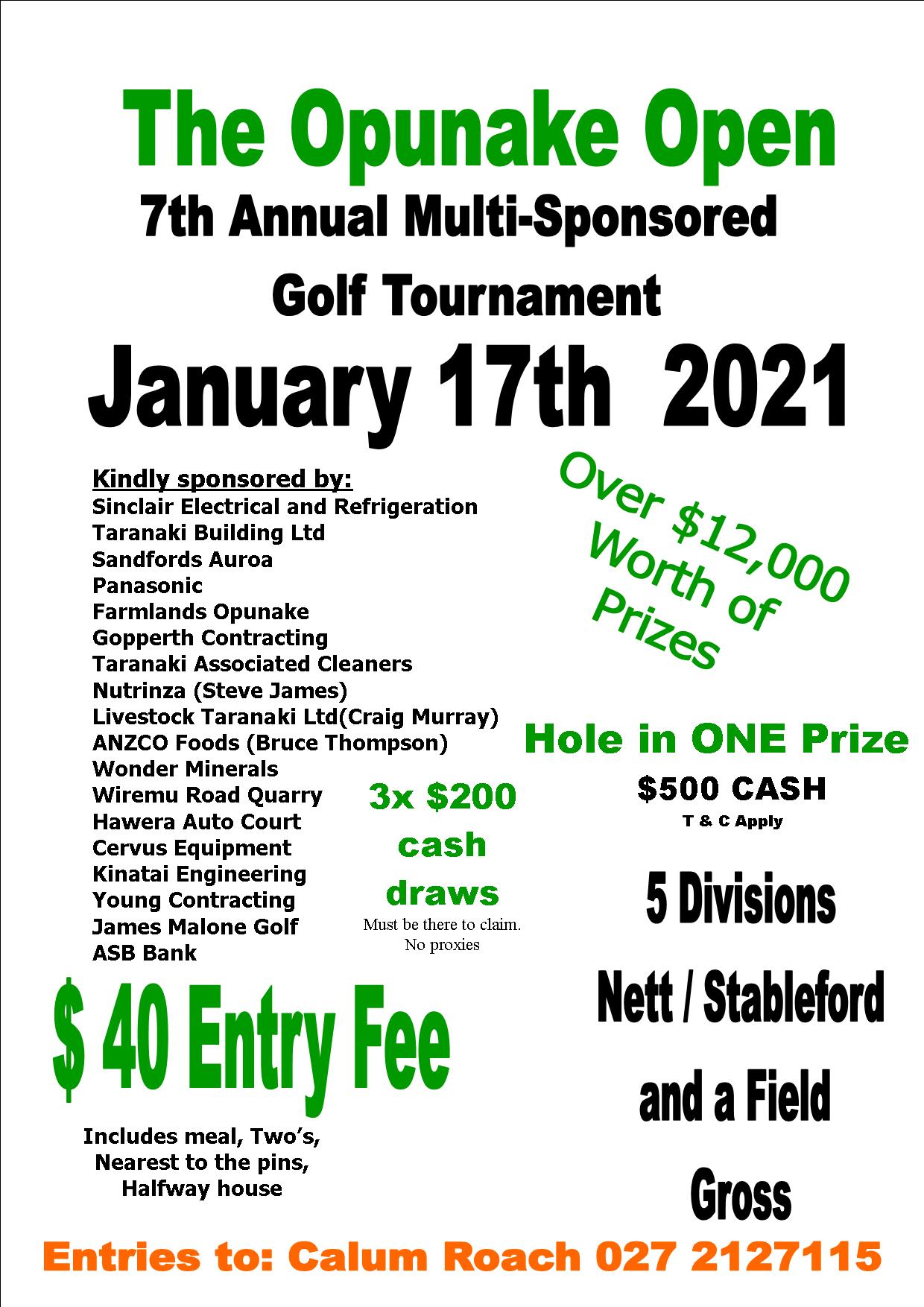 The Opunake Open

7th Annual Multi-Sponsored

Golf Tournament

January 17th 2021

Kindly sponsored by:
Sinclair Electrical and Refrigeration
Taranaki Building Ltd
Sandfords Auroa
Panasonic
Farmlands Opunake
Gopperth Contracting
Taranaki Associated Cleaners
Nutrinza (Steve James)
Livestock Taranaki Ltd(Craig Murray)
ANZCO Foods (Bruce Thompson)
Wonder Minerals
Wiremu Road Quarry
Hawera Auto Court
Cervus Equipment
Kinatai Engineering
Young Contracting
James Malone Golf
ASB Bank

Over $12,000 Worth of Prizes

Hole in ONE Prize

$500 CASH

T & C Apply

3x $200 cash draws

Must be there to claim. No proxies

5 Divisions

Nett / Stableford and a Field Gross

$ 40 Entry Fee

Includes meal, Two's, Nearest to the pins, Halfway house

Entries to: Calum Roach 027 2127115